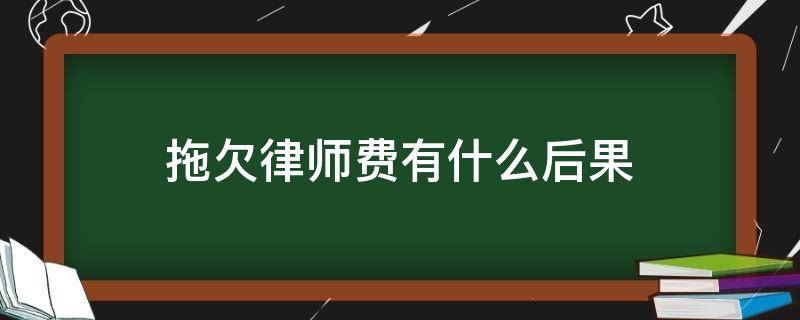 拖欠律师费有什么后果